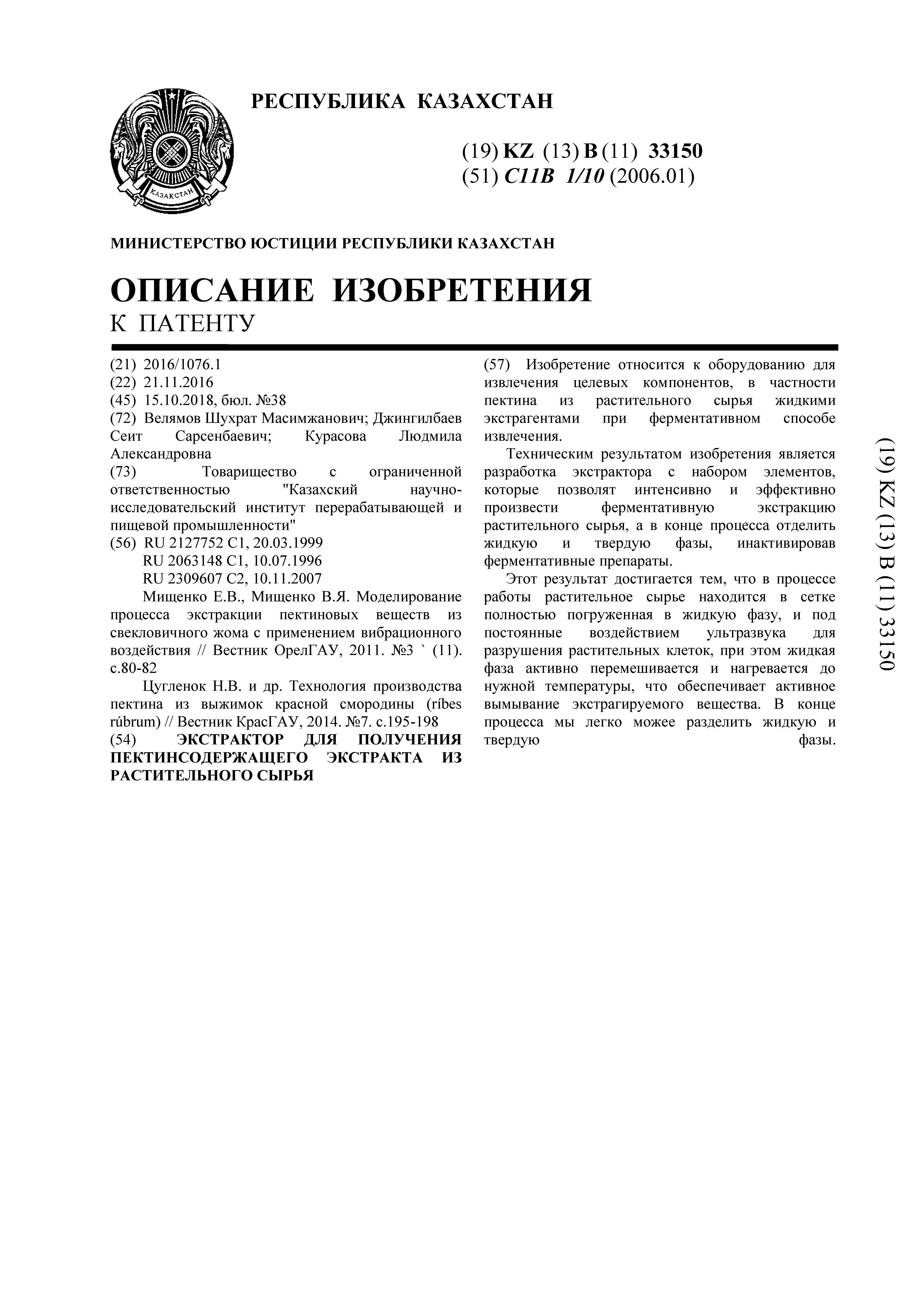 ҚАЗАҚСТАН

РЕСПУБЛИКА КАЗАХСТАН

(19) KZ (13) B (11) 33150
(51) C11B 1/10 (2006.01)

МИНИСТЕРСТВО ЮСТИЦИИ РЕСПУБЛИКИ КАЗАХСТАН

ОПИСАНИЕ ИЗОБРЕТЕНИЯ
К ПАТЕНТУ

(21) 2016/1076.1
(22) 21.11.2016
(45) 15.10.2018, бюл. №38
(72) Велямов Шухрат Масимжанович; Джингилбаев Сеит Сарсенбаевич; Курасова Людмила Александровна
(73) Товарищество с ограниченной ответственностью "Казахский научно-исследовательский институт перерабатывающей и пищевой промышленности"
(56) RU 2127752 C1, 20.03.1999
RU 2063148 C1, 10.07.1996
RU 2309607 C2, 10.11.2007
Мищенко Е.В., Мищенко В.Я. Моделирование процесса экстракции пектиновых веществ из свекловичного жома с применением вибрационного воздействия // Вестник ОрелГАУ, 2011. №3 ` (11). с.80-82
Цугленок Н.В. и др. Технология производства пектина из выжимок красной смородины (ríbes rúbrum) // Вестник КрасГАУ, 2014. №7. с.195-198
(54) ЭКСТРАКТОР ДЛЯ ПОЛУЧЕНИЯ ПЕКТИНСОДЕРЖАЩЕГО ЭКСТРАКТА ИЗ РАСТИТЕЛЬНОГО СЫРЬЯ

(57) Изобретение относится к оборудованию для извлечения целевых компонентов, в частности пектина из растительного сырья жидкими экстрагентами при ферментативном способе извлечения.

Техническим результатом изобретения является разработка экстрактора с набором элементов, которые позволят интенсивно и эффективно произвести ферментативную экстракцию растительного сырья, а в конце процесса отделить жидкую и твердую фазы, инактивировав ферментативные препараты.

Этот результат достигается тем, что в процессе работы растительное сырье находится в сетке полностью погруженная в жидкую фазу, и под постоянные воздействием ультразвука для разрушения растительных клеток, при этом жидкая фаза активно перемешивается и нагревается до нужной температуры, что обеспечивает активное вымывание экстрагируемого вещества. В конце процесса мы легко можее разделить жидкую и твердую фазы.

(19) KZ (13) B (11) 33150